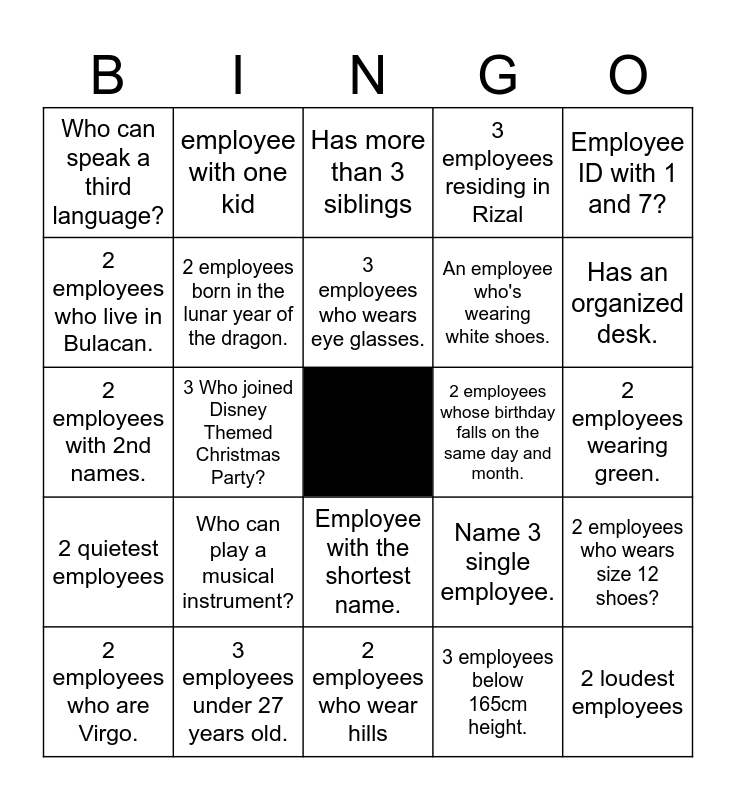 | B | I | N | G | O |
|---|---|---|---|---|
| Who can speak a third language? | employee with one kid | Has more than 3 siblings | 3 employees residing in Rizal | Employee ID with 1 and 7? |
| 2 employees who live in Bulacan. | 2 employees born in the lunar year of the dragon. | 3 employees who wears eye glasses. | An employee who's wearing white shoes. | Has an organized desk. |
| 2 employees with 2nd names. | 3 Who joined Disney Themed Christmas Party? | | 2 employees whose birthday falls on the same day and month. | 2 employees wearing green. |
| 2 quietest employees | Who can play a musical instrument? | Employee with the shortest name. | Name 3 single employee. | 2 employees who wears size 12 shoes? |
| 2 employees who are Virgo. | 3 employees under 27 years old. | 2 employees who wear hills | 3 employees below 165cm height. | 2 loudest employees |